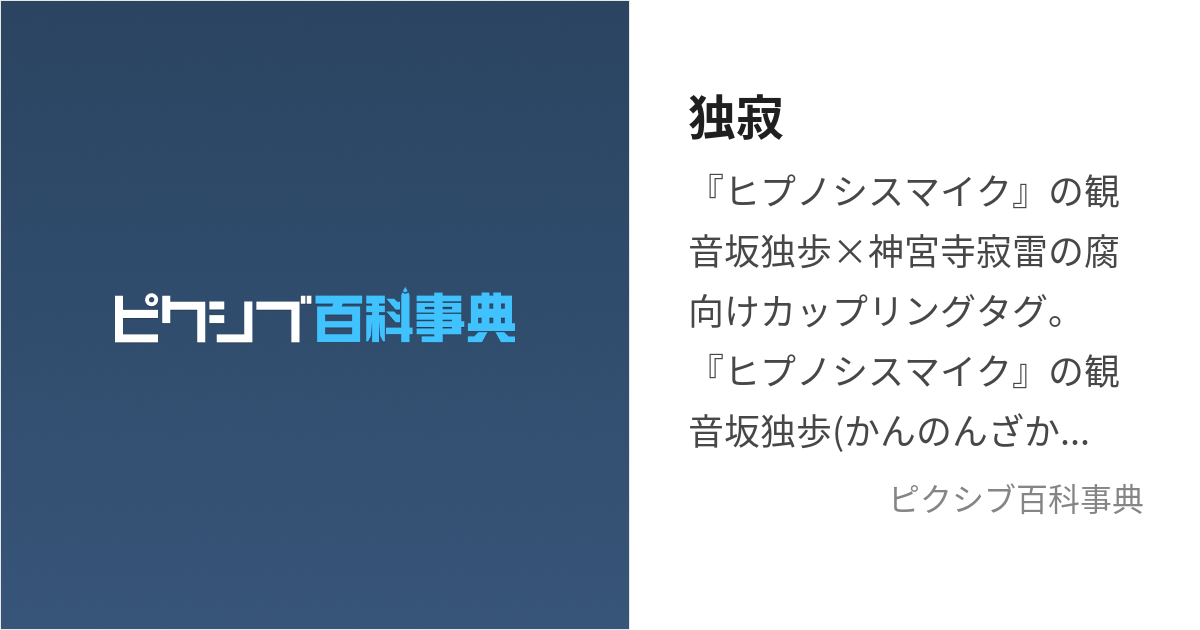 ピクシブ百科事典

独寂

『ヒプノシスマイク』の観音坂独歩×神宮寺寂雷の腐向けカップリングタグ。『ヒプノシスマイク』の観音坂独歩(かんのんざか...

ピクシブ百科事典